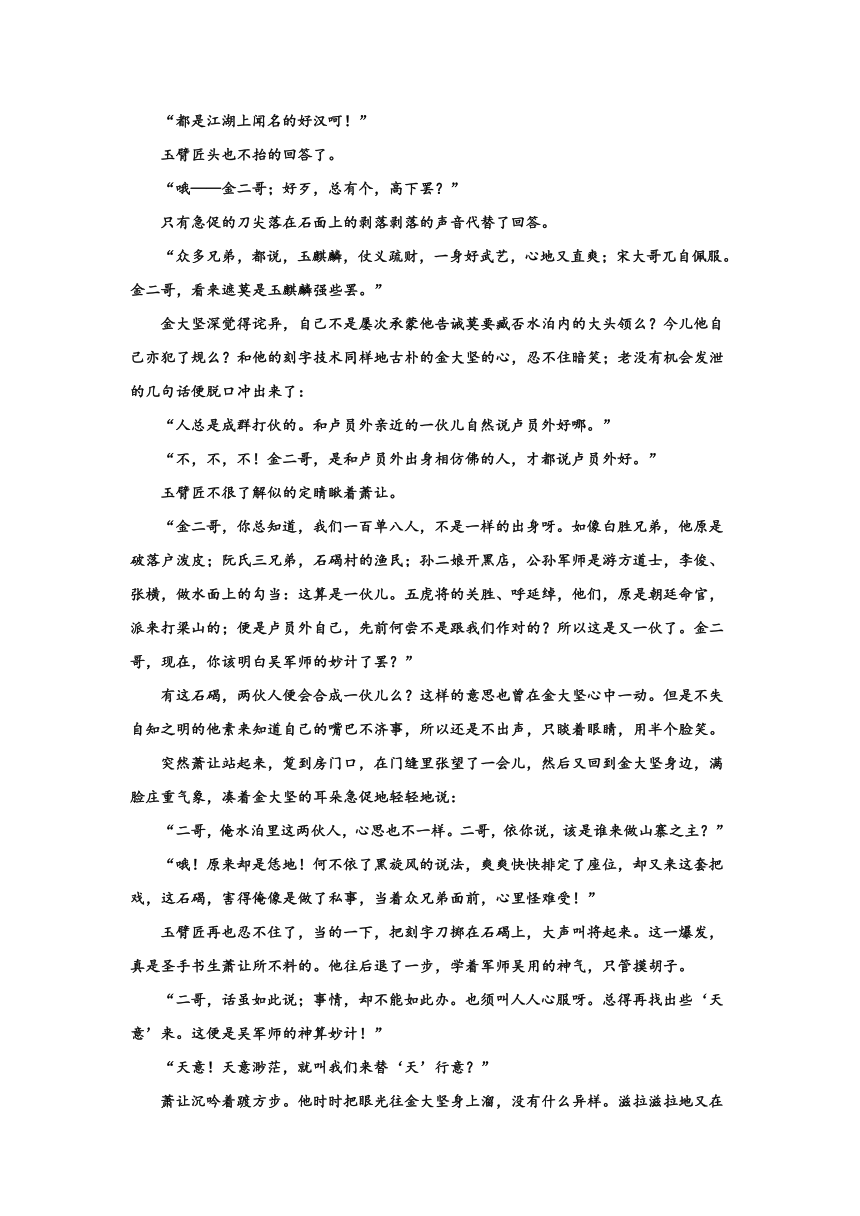 “都是江湖上闻名的好汉呵！”

玉臂匠头也不抬的回答了。

“哦——金二哥；好歹，总有个，高下罢？”

只有急促的刀尖落在石面上的剥落剥落的声音代替了回答。

“众多兄弟，都说，玉麒麟，仗义疏财，一身好武艺，心地又直爽；宋大哥兀自佩服。金二哥，看来遮莫是玉麒麟强些罢。”

金大坚深觉得诧异，自己不是屡次承蒙他告诫莫要臧否水泊内的大头领么？今儿他自己亦犯了规么？和他的刻字技术同样地古朴的金大坚的心，忍不住暗笑；老没有机会发泄的几句话便脱口冲出来了：

“人总是成群打伙的。和卢员外亲近的一伙儿自然说卢员外好哪。”

“不，不，不！金二哥，是和卢员外出身相仿佛的人，才都说卢员外好。”

玉臂匠不很了解似的定睛瞅着萧让。

“金二哥，你总知道，我们一百单八人，不是一样的出身呀。如像白胜兄弟，他原是破落户泼皮；阮氏三兄弟，石碣村的渔民；孙二娘开黑店，公孙军师是游方道士，李俊、张横，做水面上的勾当：这算是一伙儿。五虎将的关胜、呼延绰，他们，原是朝廷命官，派来打梁山的；便是卢员外自己，先前何尝不是跟我们作对的？所以这是又一伙了。金二哥，现在，你该明白吴军师的妙计了罢？”

有这石碣，两伙人便会合成一伙儿么？这样的意思也曾在金大坚心中一动。但是不失自知之明的他素来知道自己的嘴巴不济事，所以还是不出声，只睒着眼睛，用半个脸笑。

突然萧让站起来，踅到房门口，在门缝里张望了一会儿，然后又回到金大坚身边，满脸庄重气象，凑着金大坚的耳朵急促地轻轻地说：

“二哥，俺水泊里这两伙人，心思也不一样。二哥，依你说，该是谁来做山寨之主？”

“哦！原来却是恁地！何不依了黑旋风的说法，爽爽快快排定了座位，却又来这套把戏，这石碣，害得俺像是做了私事，当着众兄弟面前，心里怪难受！”

玉臂匠再也忍不住了，当的一下，把刻字刀掷在石碣上，大声叫将起来。这一爆发，真是圣手书生萧让所不料的。他往后退了一步，学着军师吴用的神气，只管摸胡子。

“二哥，话虽如此说；事情，却不能如此办。也须叫人人心服呀。总得再找出些‘天意’来。这便是吴军师的神算妙计！”

“天意！天意渺茫，就叫我们来替‘天’行意？”

萧让沉吟着踱方步。他时时把眼光往金大坚身上溜，没有什么异样。滋拉滋拉地又在